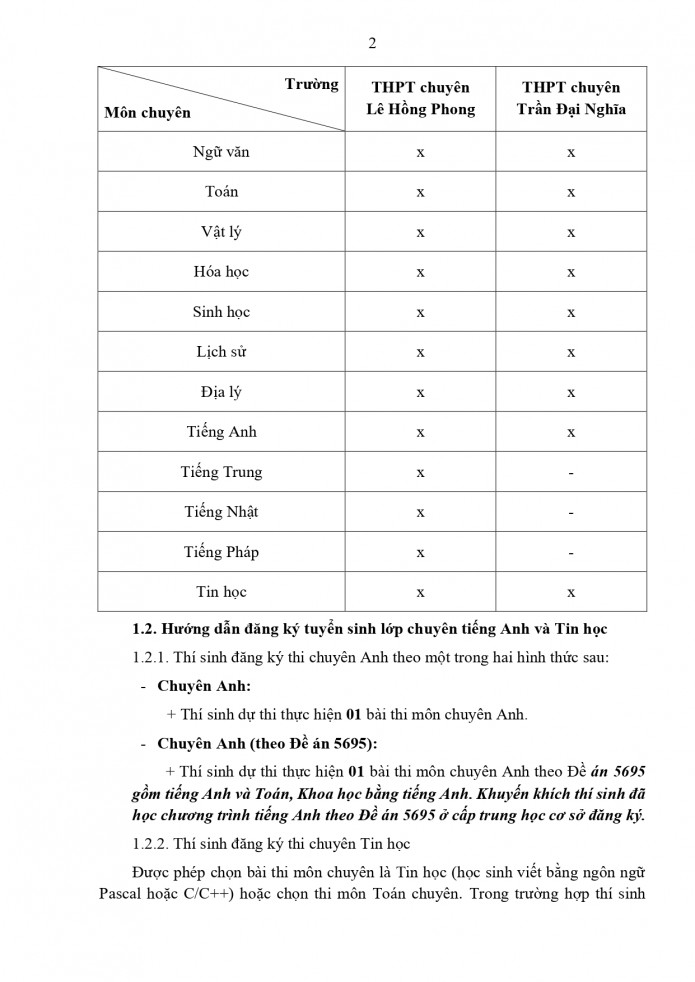 2

| Trường / Môn chuyên | THPT chuyên Lê Hồng Phong | THPT chuyên Trần Đại Nghĩa |
|---|---|---|
| Ngữ văn | x | x |
| Toán | x | x |
| Vật lý | x | x |
| Hóa học | x | x |
| Sinh học | x | x |
| Lịch sử | x | x |
| Địa lý | x | x |
| Tiếng Anh | x | x |
| Tiếng Trung | x | - |
| Tiếng Nhật | x | - |
| Tiếng Pháp | x | - |
| Tin học | x | x |

1.2. Hướng dẫn đăng ký tuyển sinh lớp chuyên tiếng Anh và Tin học

1.2.1. Thí sinh đăng ký thi chuyên Anh theo một trong hai hình thức sau:

- Chuyên Anh:

+ Thí sinh dự thi thực hiện 01 bài thi môn chuyên Anh.

- Chuyên Anh (theo Đề án 5695):

+ Thí sinh dự thi thực hiện 01 bài thi môn chuyên Anh theo Đề án 5695 gồm tiếng Anh và Toán, Khoa học bằng tiếng Anh. Khuyến khích thí sinh đã học chương trình tiếng Anh theo Đề án 5695 ở cấp trung học cơ sở đăng ký.

1.2.2. Thí sinh đăng ký thi chuyên Tin học

Được phép chọn bài thi môn chuyên là Tin học (học sinh viết bằng ngôn ngữ Pascal hoặc C/C++) hoặc chọn thi môn Toán chuyên. Trong trường hợp thí sinh